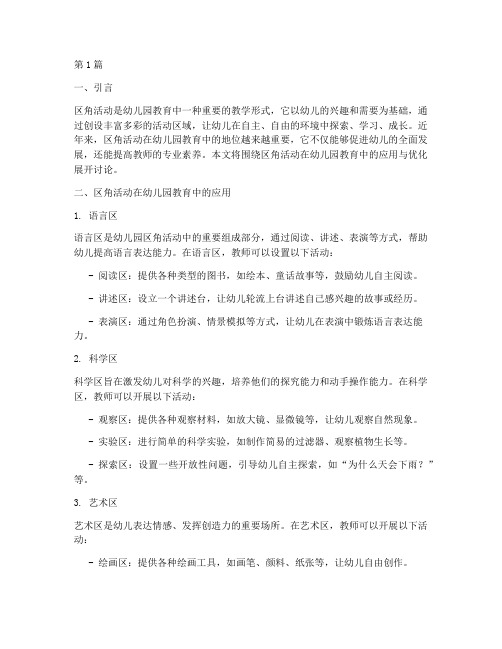 第1篇

一、引言

区角活动是幼儿园教育中一种重要的教学形式，它以幼儿的兴趣和需要为基础，通过创设丰富多彩的活动区域，让幼儿在自主、自由的环境中探索、学习、成长。近年来，区角活动在幼儿园教育中的地位越来越重要，它不仅能够促进幼儿的全面发展，还能提高教师的专业素养。本文将围绕区角活动在幼儿园教育中的应用与优化展开讨论。

二、区角活动在幼儿园教育中的应用

1. 语言区

语言区是幼儿园区角活动中的重要组成部分，通过阅读、讲述、表演等方式，帮助幼儿提高语言表达能力。在语言区，教师可以设置以下活动：

- 阅读区：提供各种类型的图书，如绘本、童话故事等，鼓励幼儿自主阅读。

- 讲述区：设立一个讲述台，让幼儿轮流上台讲述自己感兴趣的故事或经历。

- 表演区：通过角色扮演、情景模拟等方式，让幼儿在表演中锻炼语言表达能力。

2. 科学区

科学区旨在激发幼儿对科学的兴趣，培养他们的探究能力和动手操作能力。在科学区，教师可以开展以下活动：

- 观察区：提供各种观察材料，如放大镜、显微镜等，让幼儿观察自然现象。

- 实验区：进行简单的科学实验，如制作简易的过滤器、观察植物生长等。

- 探索区：设置一些开放性问题，引导幼儿自主探索，如“为什么天会下雨？”等。

3. 艺术区

艺术区是幼儿表达情感、发挥创造力的重要场所。在艺术区，教师可以开展以下活动：

- 绘画区：提供各种绘画工具，如画笔、颜料、纸张等，让幼儿自由创作。